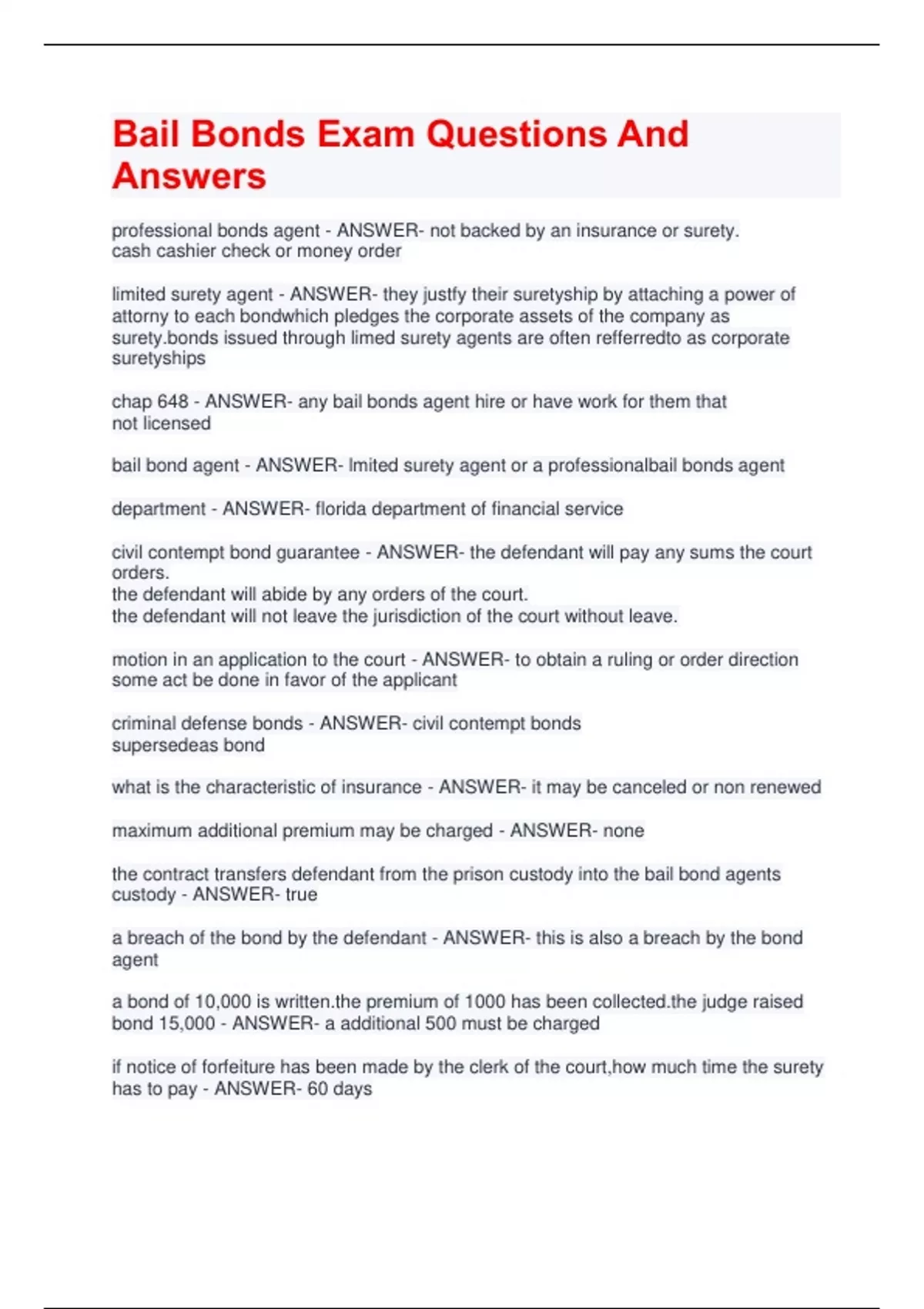 Bail Bonds Exam Questions And Answers

professional bonds agent - ANSWER- not backed by an insurance or surety.
cash cashier check or money order

limited surety agent - ANSWER- they justfy their suretyship by attaching a power of attorny to each bondwhich pledges the corporate assets of the company as surety.bonds issued through limed surety agents are often refferredto as corporate suretyships

chap 648 - ANSWER- any bail bonds agent hire or have work for them that not licensed

bail bond agent - ANSWER- lmited surety agent or a professionalbail bonds agent

department - ANSWER- florida department of financial service

civil contempt bond guarantee - ANSWER- the defendant will pay any sums the court orders.
the defendant will abide by any orders of the court.
the defendant will not leave the jurisdiction of the court without leave.

motion in an application to the court - ANSWER- to obtain a ruling or order direction some act be done in favor of the applicant

criminal defense bonds - ANSWER- civil contempt bonds
supersedeas bond

what is the characteristic of insurance - ANSWER- it may be canceled or non renewed

maximum additional premium may be charged - ANSWER- none

the contract transfers defendant from the prison custody into the bail bond agents custody - ANSWER- true

a breach of the bond by the defendant - ANSWER- this is also a breach by the bond agent

a bond of 10,000 is written.the premium of 1000 has been collected.the judge raised bond 15,000 - ANSWER- a additional 500 must be charged

if notice of forfeiture has been made by the clerk of the court,how much time the surety has to pay - ANSWER- 60 days